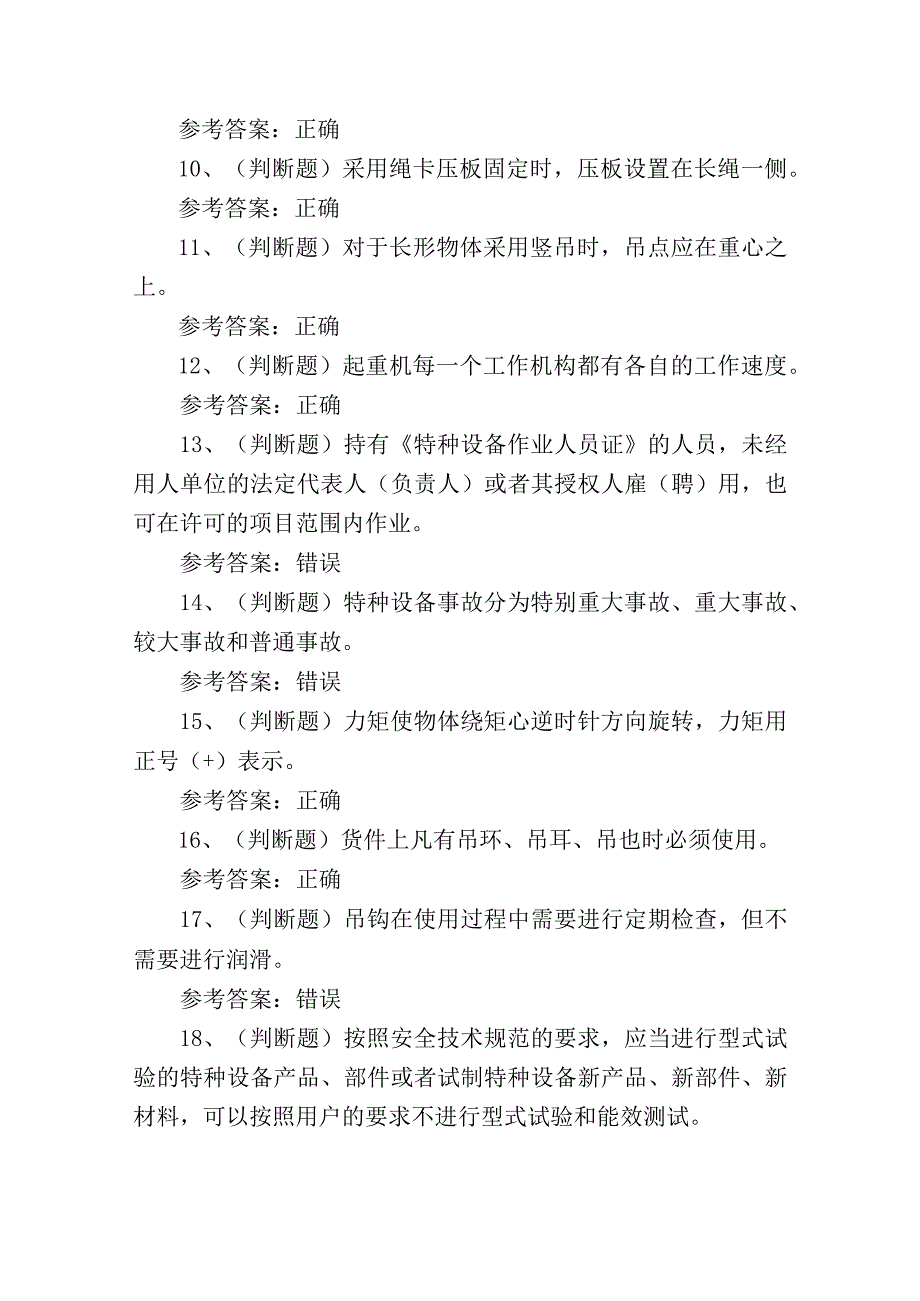 参考答案：正确

10、（判断题）采用绳卡压板固定时，压板设置在长绳一侧。

参考答案：正确

11、（判断题）对于长形物体采用竖吊时，吊点应在重心之上。

参考答案：正确

12、（判断题）起重机每一个工作机构都有各自的工作速度。

参考答案：正确

13、（判断题）持有《特种设备作业人员证》的人员，未经用人单位的法定代表人（负责人）或者其授权人雇（聘）用，也可在许可的项目范围内作业。

参考答案：错误

14、（判断题）特种设备事故分为特别重大事故、重大事故、较大事故和普通事故。

参考答案：错误

15、（判断题）力矩使物体绕矩心逆时针方向旋转，力矩用正号（+）表示。

参考答案：正确

16、（判断题）货件上凡有吊环、吊耳、吊也时必须使用。

参考答案：正确

17、（判断题）吊钩在使用过程中需要进行定期检查，但不需要进行润滑。

参考答案：错误

18、（判断题）按照安全技术规范的要求，应当进行型式试验的特种设备产品、部件或者试制特种设备新产品、新部件、新材料，可以按照用户的要求不进行型式试验和能效测试。